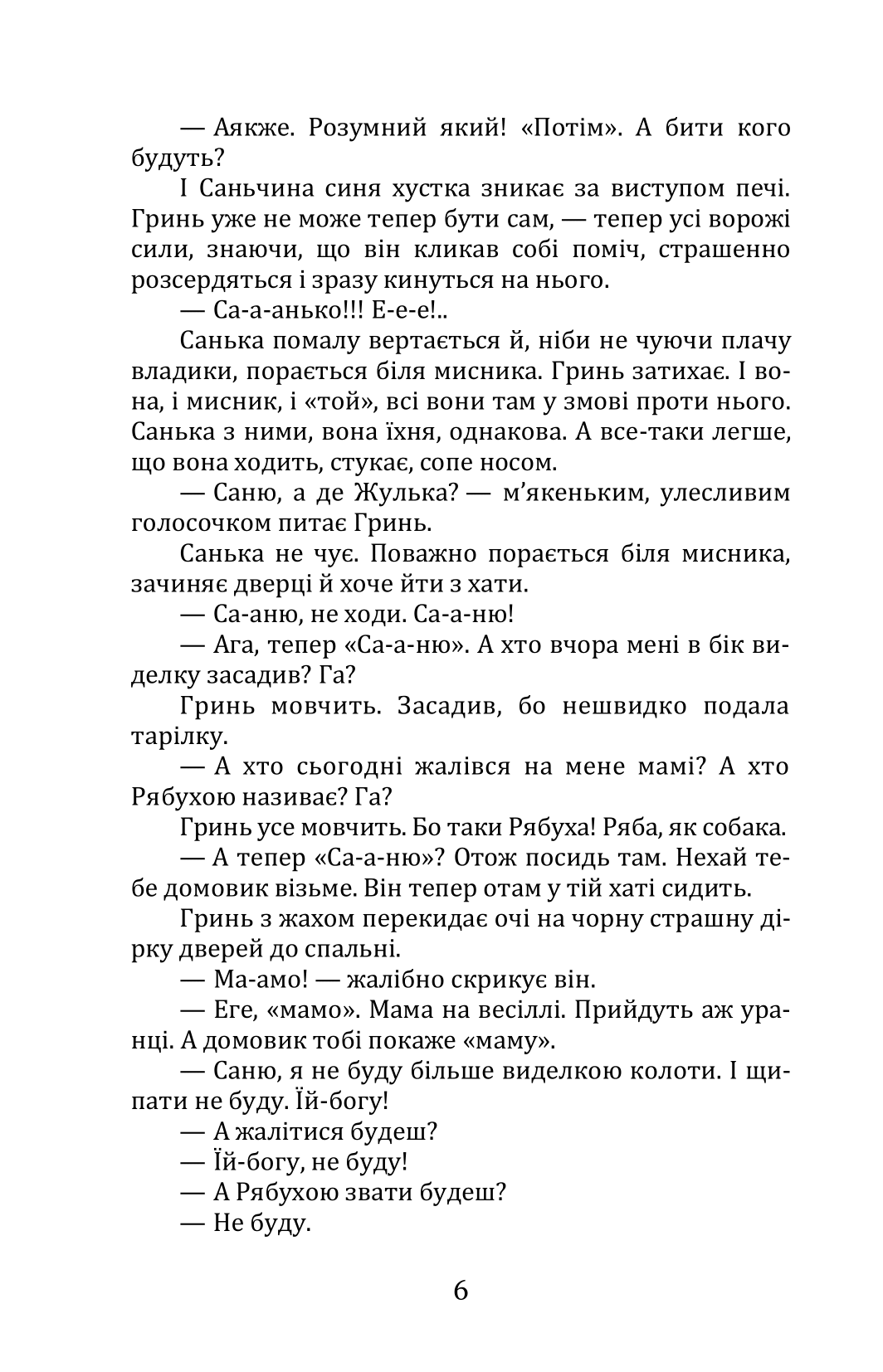 — Аякже. Розумний який! «Потім». А бити кого будуть?

І Саньчина синя хустка зникає за виступом печі. Гринь уже не може тепер бути сам, — тепер усі ворожі сили, знаючи, що він кликав собі поміч, страшенно розсердяться і зразу кинуться на нього.

— Са-а-анько!!! Е-е-е!..

Санька помалу вертається й, ніби не чуючи плачу владики, порається біля мисника. Гринь затихає. І вона, і мисник, і «той», всі вони там у змові проти нього. Санька з ними, вона їхня, однакова. А все-таки легше, що вона ходить, стукає, сопе носом.

— Саню, а де Жулька? — м'якеньким, улесливим голосочком питає Гринь.

Санька не чує. Поважно порається біля мисника, зачиняє дверці й хоче йти з хати.

— Са-аню, не ходи. Са-а-ню!

— Ага, тепер «Са-а-ню». А хто вчора мені в бік виделку засадив? Га?

Гринь мовчить. Засадив, бо нешвидко подала тарілку.

— А хто сьогодні жалівся на мене мамі? А хто Рябухою називає? Га?

Гринь усе мовчить. Бо таки Рябуха! Ряба, як собака.

— А тепер «Са-а-ню»? Отож посидь там. Нехай тебе домовик візьме. Він тепер отам у тій хаті сидить.

Гринь з жахом перекидає очі на чорну страшну дірку дверей до спальні.

— Ма-амо! — жалібно скрикує він.

— Еге, «мамо». Мама на весіллі. Прийдуть аж уранці. А домовик тобі покаже «маму».

— Саню, я не буду більше виделкою колоти. І щипати не буду. Їй-богу!

— А жалітися будеш?

— Їй-богу, не буду!

— А Рябухою звати будеш?

— Не буду.

6